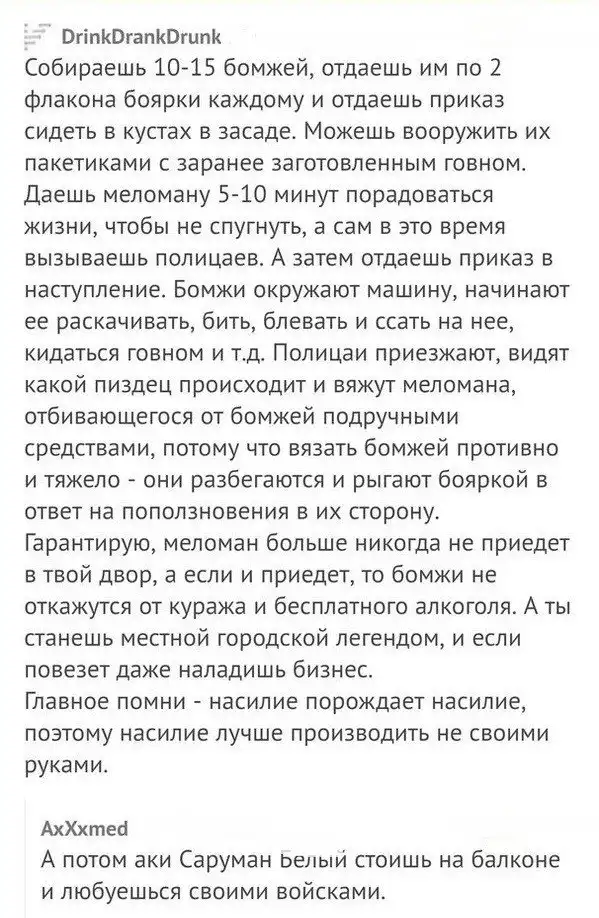 DrinkDrankDrunk
Собираешь 10-15 бомжей, отдаешь им по 2 флакона боярки каждому и отдаешь приказ сидеть в кустах в засаде. Можешь вооружить их пакетиками с заранее заготовленным говном. Даешь меломану 5-10 минут порадоваться жизни, чтобы не спугнуть, а сам в это время вызываешь полицаев. А затем отдаешь приказ в наступление. Бомжи окружают машину, начинают ее раскачивать, бить, блевать и ссать на нее, кидаться говном и т.д. Полицаи приезжают, видят какой пиздец происходит и вяжут меломана, отбивающегося от бомжей подручными средствами, потому что вязать бомжей противно и тяжело - они разбегаются и рыгают бояркой в ответ на поползновения в их сторону. Гарантирую, меломан больше никогда не приедет в твой двор, а если и приедет, то бомжи не откажутся от куража и бесплатного алкоголя. А ты станешь местной городской легендом, и если повезет даже наладишь бизнес.
Главное помни - насилие порождает насилие, поэтому насилие лучше производить не своими руками.

AxXxmed
А потом аки Саруман Белый стоишь на балконе и любуешься своими войсками.